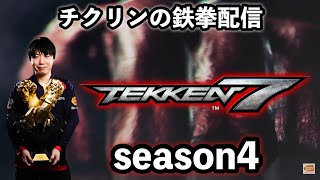 チクリンの鉄拳配信

TEKKEN 7 ™

season4